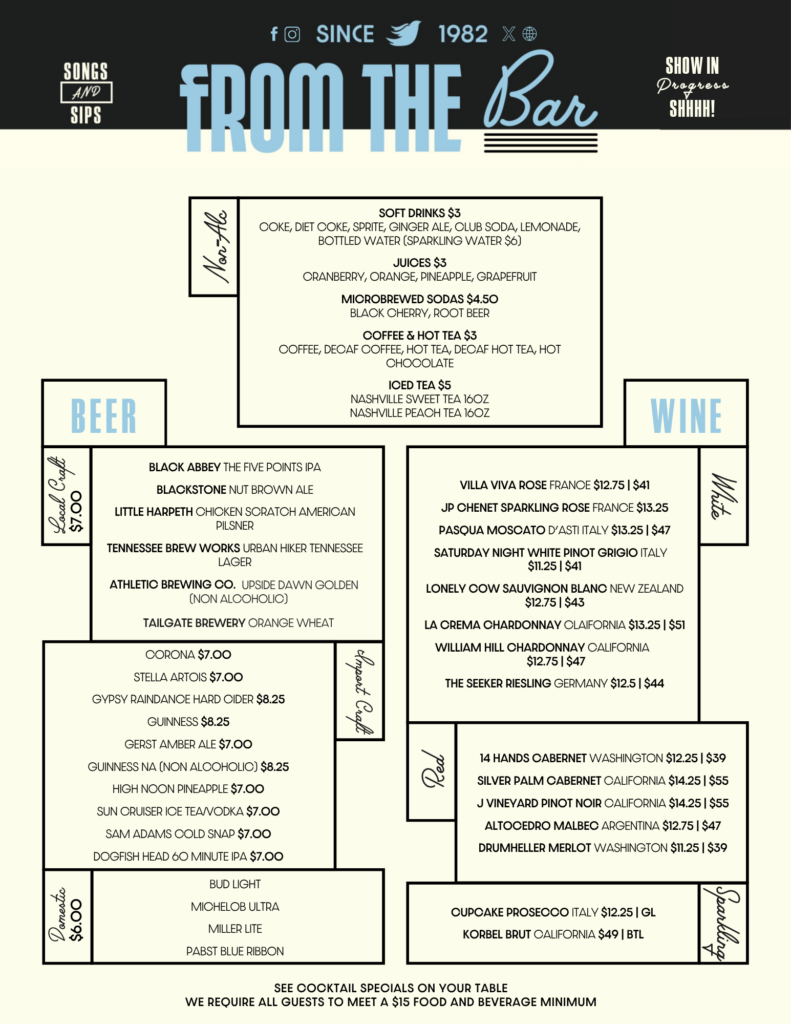 SINCE 1982

SONGS AND SIPS

FROM THE Bar

SHOW IN Progress SHHHH!

Non-Alc

SOFT DRINKS $3
COKE, DIET COKE, SPRITE, GINGER ALE, CLUB SODA, LEMONADE, BOTTLED WATER (SPARKLING WATER $6)

JUICES $3
CRANBERRY, ORANGE, PINEAPPLE, GRAPEFRUIT

MICROBREWED SODAS $4.50
BLACK CHERRY, ROOT BEER

COFFEE & HOT TEA $3
COFFEE, DECAF COFFEE, HOT TEA, DECAF HOT TEA, HOT CHOCOLATE

ICED TEA $5
NASHVILLE SWEET TEA 16OZ
NASHVILLE PEACH TEA 16OZ

BEER

Local Craft $7.00

BLACK ABBEY THE FIVE POINTS IPA
BLACKSTONE NUT BROWN ALE
LITTLE HARPETH CHICKEN SCRATCH AMERICAN PILSNER
TENNESSEE BREW WORKS URBAN HIKER TENNESSEE LAGER
ATHLETIC BREWING CO. UPSIDE DAWN GOLDEN (NON ALCOHOLIC)
TAILGATE BREWERY ORANGE WHEAT

Import Craft

CORONA $7.00
STELLA ARTOIS $7.00
GYPSY RAINDANCE HARD CIDER $8.25
GUINNESS $8.25
GERST AMBER ALE $7.00
GUINNESS NA (NON ALCOHOLIC) $8.25
HIGH NOON PINEAPPLE $7.00
SUN CRUISER ICE TEA/VODKA $7.00
SAM ADAMS COLD SNAP $7.00
DOGFISH HEAD 60 MINUTE IPA $7.00

Domestic $6.00

BUD LIGHT
MICHELOB ULTRA
MILLER LITE
PABST BLUE RIBBON

WINE

White

VILLA VIVA ROSE FRANCE $12.75 | $41
JP CHENET SPARKLING ROSE FRANCE $13.25
PASQUA MOSCATO D'ASTI ITALY $13.25 | $47
SATURDAY NIGHT WHITE PINOT GRIGIO ITALY $11.25 | $41
LONELY COW SAUVIGNON BLANC NEW ZEALAND $12.75 | $43
LA CREMA CHARDONNAY CLAIFORNIA $13.25 | $51
WILLIAM HILL CHARDONNAY CALIFORNIA $12.75 | $47
THE SEEKER RIESLING GERMANY $12.5 | $44

Red

14 HANDS CABERNET WASHINGTON $12.25 | $39
SILVER PALM CABERNET CALIFORNIA $14.25 | $55
J VINEYARD PINOT NOIR CALIFORNIA $14.25 | $55
ALTOCEDRO MALBEC ARGENTINA $12.75 | $47
DRUMHELLER MERLOT WASHINGTON $11.25 | $39

Sparkling

CUPCAKE PROSECCO ITALY $12.25 | GL
KORBEL BRUT CALIFORNIA $49 | BTL

SEE COCKTAIL SPECIALS ON YOUR TABLE
WE REQUIRE ALL GUESTS TO MEET A $15 FOOD AND BEVERAGE MINIMUM